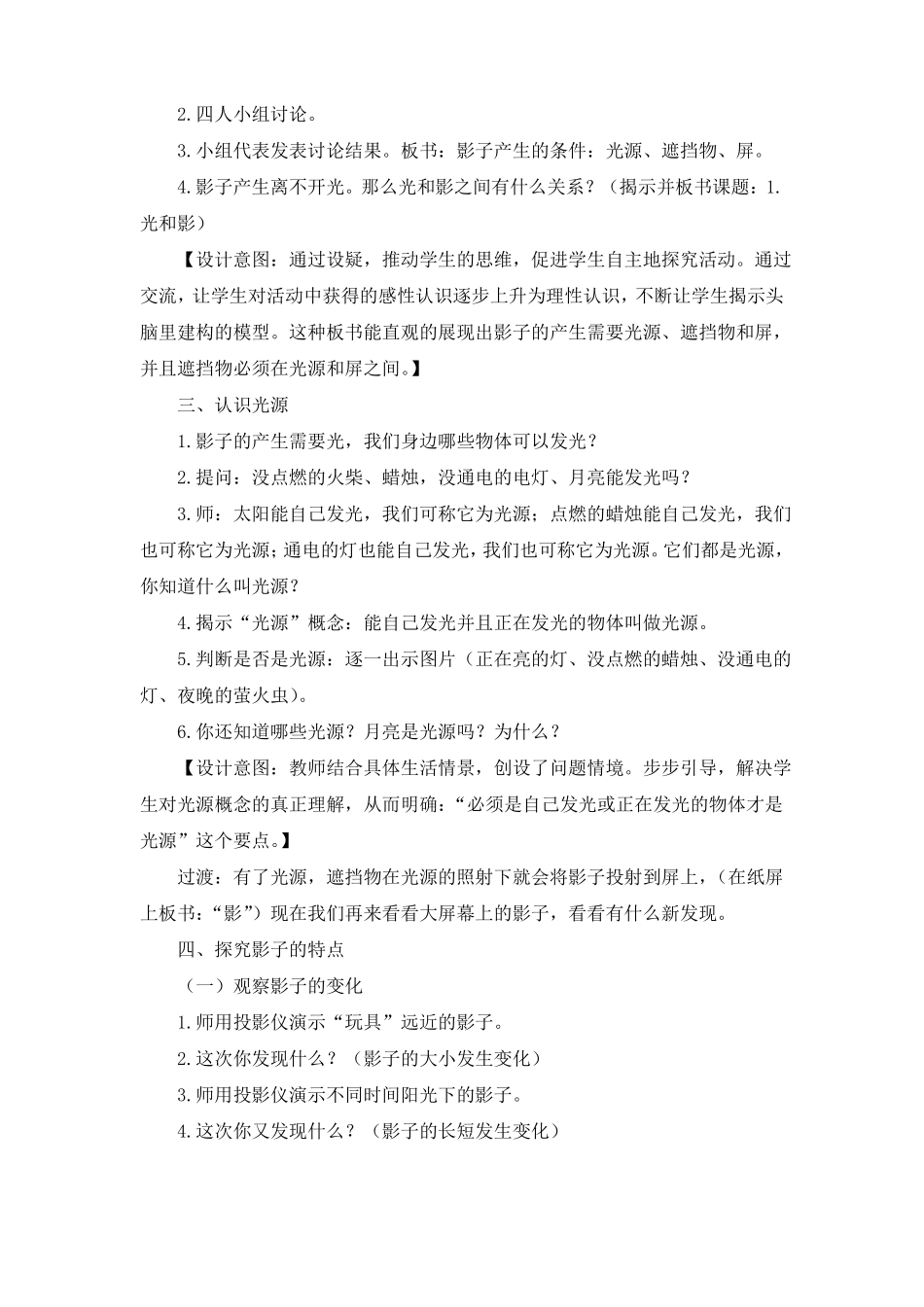 2.四人小组讨论。

3.小组代表发表讨论结果。板书：影子产生的条件：光源、遮挡物、屏。

4.影子产生离不开光。那么光和影之间有什么关系？（揭示并板书课题：1.光和影）

【设计意图：通过设疑，推动学生的思维，促进学生自主地探究活动。通过交流，让学生对活动中获得的感性认识逐步上升为理性认识，不断让学生揭示头脑里建构的模型。这种板书能直观的展现出影子的产生需要光源、遮挡物和屏，并且遮挡物必须在光源和屏之间。】

三、认识光源

1.影子的产生需要光，我们身边哪些物体可以发光？

2.提问：没点燃的火柴、蜡烛，没通电的电灯、月亮能发光吗？

3.师：太阳能自己发光，我们可称它为光源；点燃的蜡烛能自己发光，我们也可称它为光源；通电的灯也能自己发光，我们也可称它为光源。它们都是光源，你知道什么叫光源？

4.揭示“光源”概念：能自己发光并且正在发光的物体叫做光源。

5.判断是否是光源：逐一出示图片（正在亮的灯、没点燃的蜡烛、没通电的灯、夜晚的萤火虫）。

6.你还知道哪些光源？月亮是光源吗？为什么？

【设计意图：教师结合具体生活情景，创设了问题情境。步步引导，解决学生对光源概念的真正理解，从而明确：“必须是自己发光或正在发光的物体才是光源”这个要点。】

过渡：有了光源，遮挡物在光源的照射下就会将影子投射到屏上，（在纸屏上板书：“影”）现在我们再来看看大屏幕上的影子，看看有什么新发现。

四、探究影子的特点

（一）观察影子的变化

1.师用投影仪演示“玩具”远近的影子。

2.这次你发现什么？（影子的大小发生变化）

3.师用投影仪演示不同时间阳光下的影子。

4.这次你又发现什么？（影子的长短发生变化）